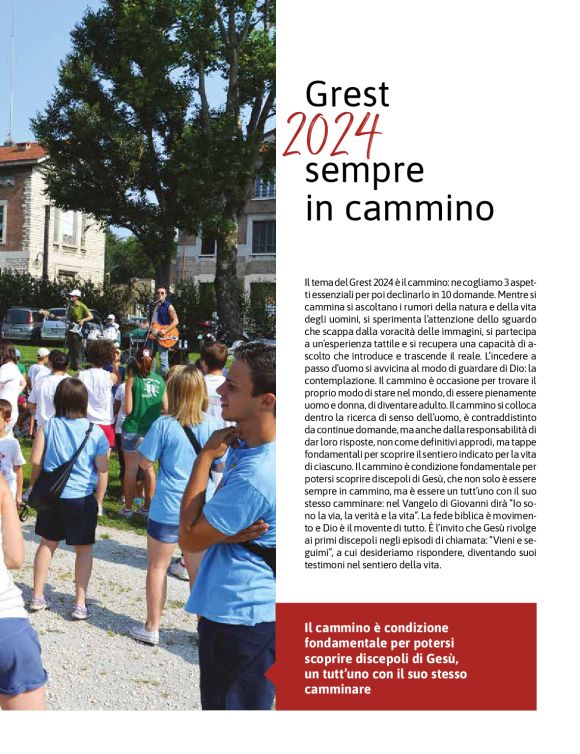 Grest
2024
sempre
in cammino

Il tema del Grest 2024 è il cammino: ne cogliamo 3 aspetti essenziali per poi declinarlo in 10 domande. Mentre si cammina si ascoltano i rumori della natura e della vita degli uomini, si sperimenta l'attenzione dello sguardo che scappa dalla voracità delle immagini, si partecipa a un'esperienza tattile e si recupera una capacità di ascolto che introduce e trascende il reale. L'incedere a passo d'uomo si avvicina al modo di guardare di Dio: la contemplazione. Il cammino è occasione per trovare il proprio modo di stare nel mondo, di essere pienamente uomo e donna, di diventare adulto. Il cammino si colloca dentro la ricerca di senso dell'uomo, è contraddistinto da continue domande, ma anche dalla responsabilità di dar loro risposte, non come definitivi approdi, ma tappe fondamentali per scoprire il sentiero indicato per la vita di ciascuno. Il cammino è condizione fondamentale per potersi scoprire discepoli di Gesù, che non solo è essere sempre in cammino, ma è essere un tutt'uno con il suo stesso camminare: nel Vangelo di Giovanni dirà "Io sono la via, la verità e la vita". La fede biblica è movimento e Dio è il movente di tutto. È l'invito che Gesù rivolge ai primi discepoli negli episodi di chiamata: "Vieni e seguimi", a cui desideriamo rispondere, diventando suoi testimoni nel sentiero della vita.

Il cammino è condizione fondamentale per potersi scoprire discepoli di Gesù, un tutt'uno con il suo stesso camminare